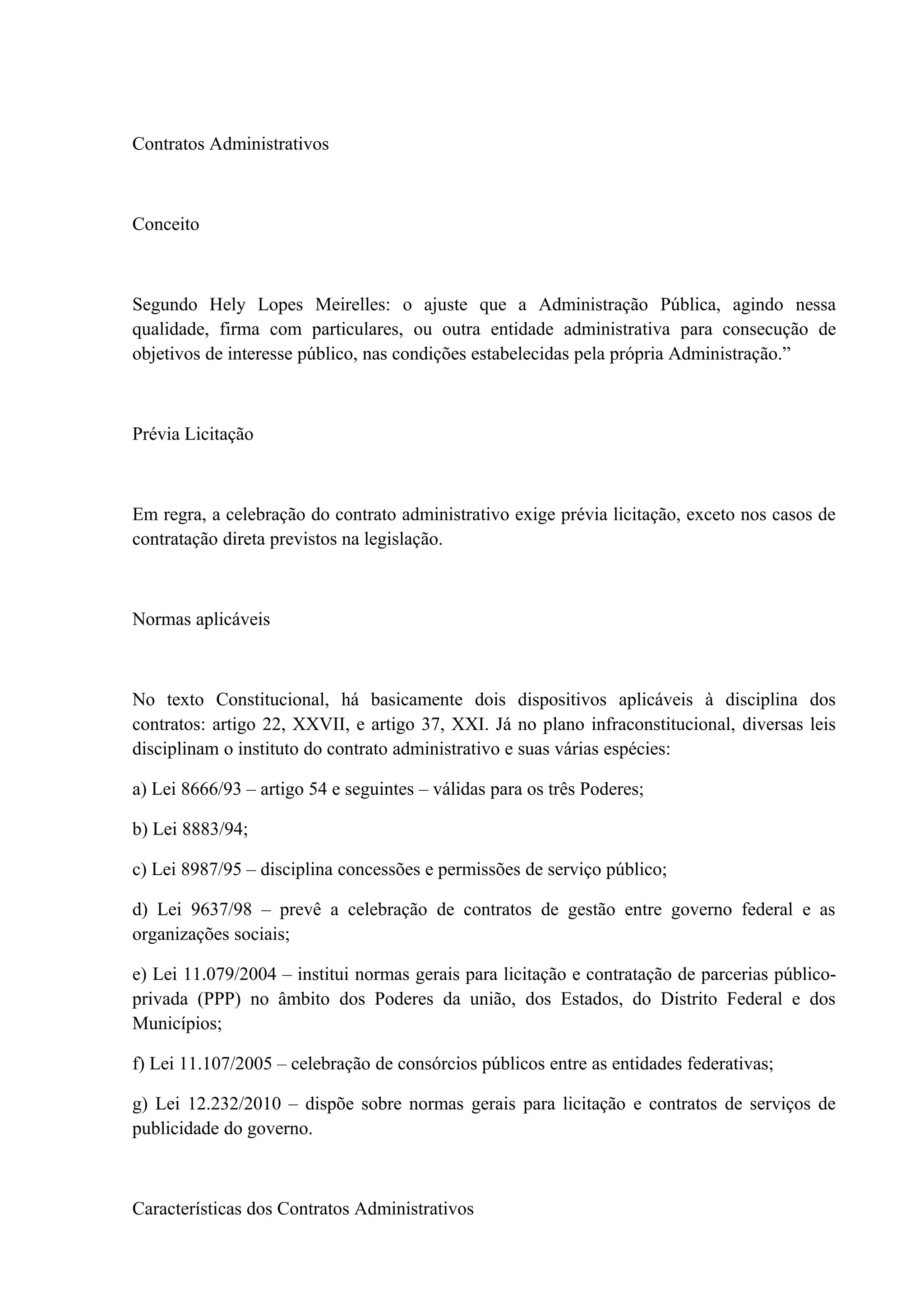 Contratos Administrativos

Conceito

Segundo Hely Lopes Meirelles: o ajuste que a Administração Pública, agindo nessa qualidade, firma com particulares, ou outra entidade administrativa para consecução de objetivos de interesse público, nas condições estabelecidas pela própria Administração.”

Prévia Licitação

Em regra, a celebração do contrato administrativo exige prévia licitação, exceto nos casos de contratação direta previstos na legislação.

Normas aplicáveis

No texto Constitucional, há basicamente dois dispositivos aplicáveis à disciplina dos contratos: artigo 22, XXVII, e artigo 37, XXI. Já no plano infraconstitucional, diversas leis disciplinam o instituto do contrato administrativo e suas várias espécies:

a) Lei 8666/93 – artigo 54 e seguintes – válidas para os três Poderes;

b) Lei 8883/94;

c) Lei 8987/95 – disciplina concessões e permissões de serviço público;

d) Lei 9637/98 – prevê a celebração de contratos de gestão entre governo federal e as organizações sociais;

e) Lei 11.079/2004 – institui normas gerais para licitação e contratação de parcerias público-privada (PPP) no âmbito dos Poderes da união, dos Estados, do Distrito Federal e dos Municípios;

f) Lei 11.107/2005 – celebração de consórcios públicos entre as entidades federativas;

g) Lei 12.232/2010 – dispõe sobre normas gerais para licitação e contratos de serviços de publicidade do governo.

Características dos Contratos Administrativos